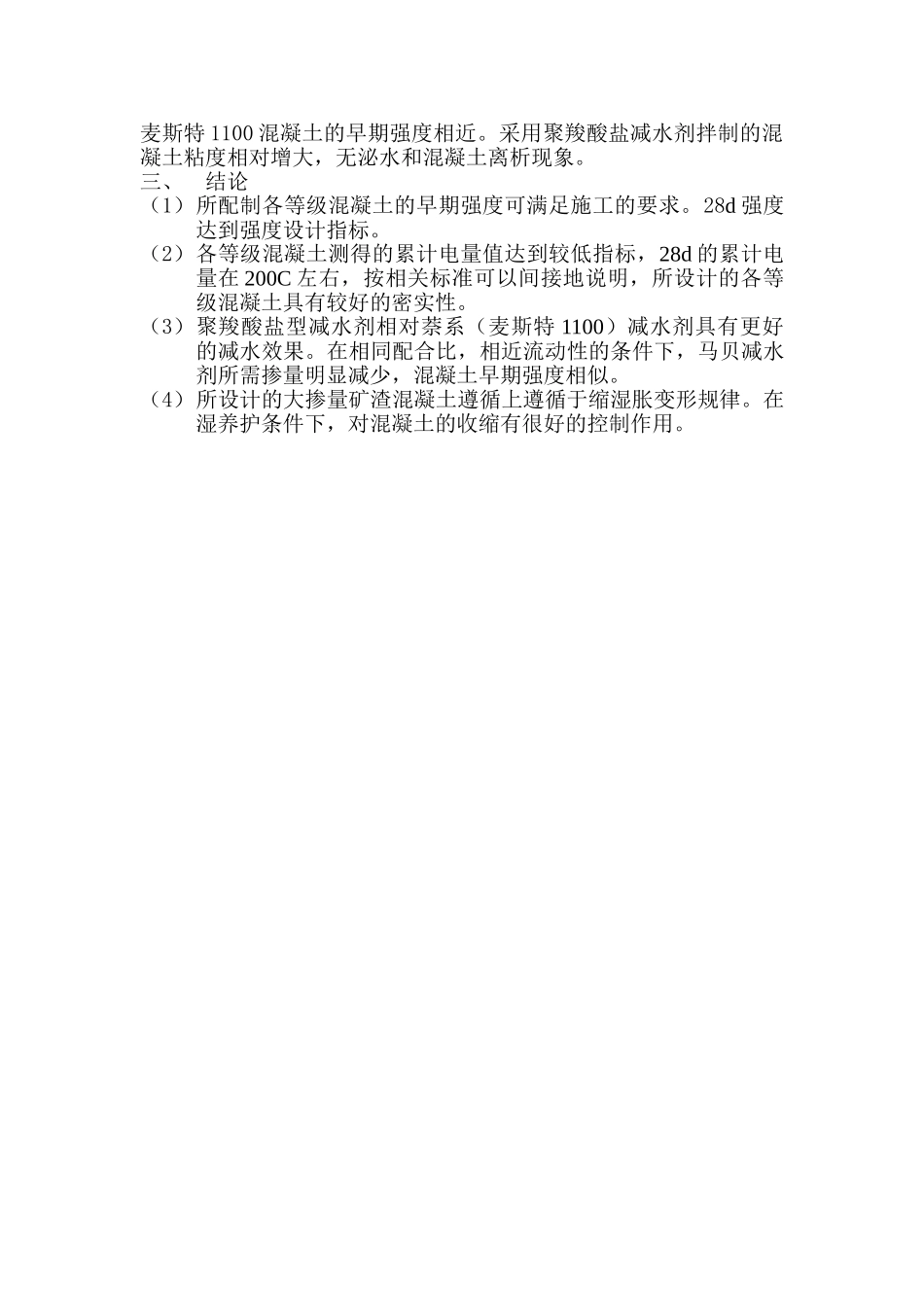 麦斯特 1100 混凝土的早期强度相近。采用聚羧酸盐减水剂拌制的混凝土粘度相对增大，无泌水和混凝土离析现象。

三、 结论

（1）所配制各等级混凝土的早期强度可满足施工的要求。28d 强度达到强度设计指标。

（2）各等级混凝土测得的累计电量值达到较低指标，28d 的累计电量在 200C 左右，按相关标准可以间接地说明，所设计的各等级混凝土具有较好的密实性。

（3）聚羧酸盐型减水剂相对萘系（麦斯特 1100）减水剂具有更好的减水效果。在相同配合比，相近流动性的条件下，马贝减水剂所需掺量明显减少，混凝土早期强度相似。

（4）所设计的大掺量矿渣混凝土遵循上遵循于缩湿胀变形规律。在湿养护条件下，对混凝土的收缩有很好的控制作用。